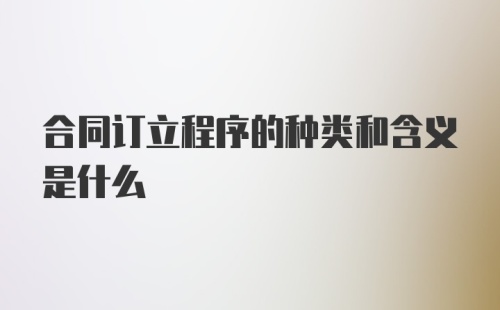 合同订立程序的种类和含义是什么